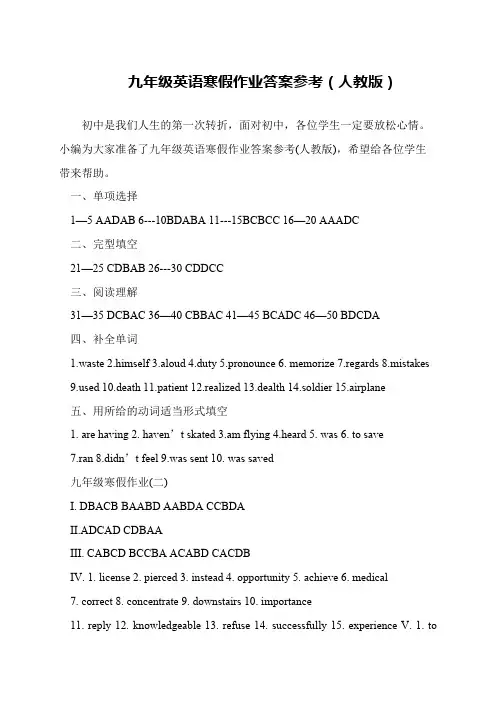 九年级英语寒假作业答案参考（人教版）

初中是我们人生的第一次转折，面对初中，各位学生一定要放松心情。小编为大家准备了九年级英语寒假作业答案参考(人教版)，希望给各位学生带来帮助。

一、单项选择

1—5 AADAB 6---10BDABA 11---15BCBCC 16—20 AAADC

二、完型填空

21—25 CDBAB 26---30 CDDCC

三、阅读理解

31—35 DCBAC 36—40 CBBAC 41—45 BCADC 46—50 BDCDA

四、补全单词

1.waste 2.himself 3.aloud 4.duty 5.pronounce 6. memorize 7.regards 8.mistakes 9.used 10.death 11.patient 12.realized 13.dealth 14.soldier 15.airplane

五、用所给的动词适当形式填空

1. are having 2. haven’t skated 3.am flying 4.heard 5. was 6. to save 7.ran 8.didn’t feel 9.was sent 10. was saved

九年级寒假作业(二)

I. DBACB BAABD AABDA CCBDA

II.ADCAD CDBAA

III. CABCD BCCBA ACABD CACDB

IV. 1. license 2. pierced 3. instead 4. opportunity 5. achieve 6. medical 7. correct 8. concentrate 9. downstairs 10. importance 11. reply 12. knowledgeable 13. refuse 14. successfully 15. experience V. 1. to